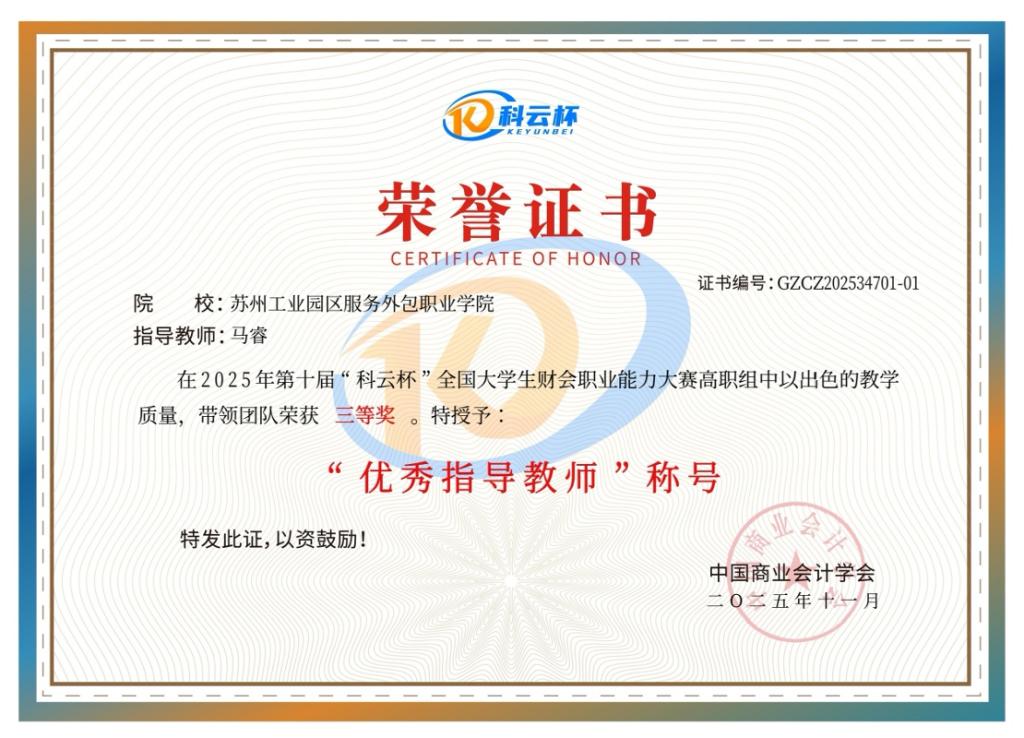 科云杯
KEYUNBEI

荣誉证书
CERTIFICATE OF HONOR

证书编号:GZCZ202534701-01

院　　校:苏州工业园区服务外包职业学院
指导教师:马睿

在2025年第十届“科云杯”全国大学生财会职业能力大赛高职组中以出色的教学质量，带领团队荣获 三等奖 。特授予:

“优秀指导教师”称号

特发此证，以资鼓励!

中国商业会计学会
二〇二五年十一月

商业会计